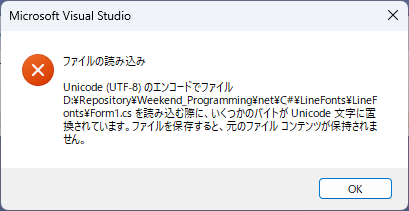 Microsoft Visual Studio

ファイルの読み込み

Unicode (UTF-8) のエンコードでファイル D:¥Repository¥Weekend_Programming¥net¥C#¥LineFonts¥LineFonts¥Form1.cs を読み込む際に、いくつかのバイトが Unicode 文字に置換されています。ファイルを保存すると、元のファイル コンテンツが保持されません。

OK